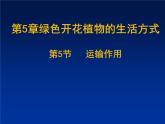 第5章绿色开花植物的生活方式

第5节 运输作用